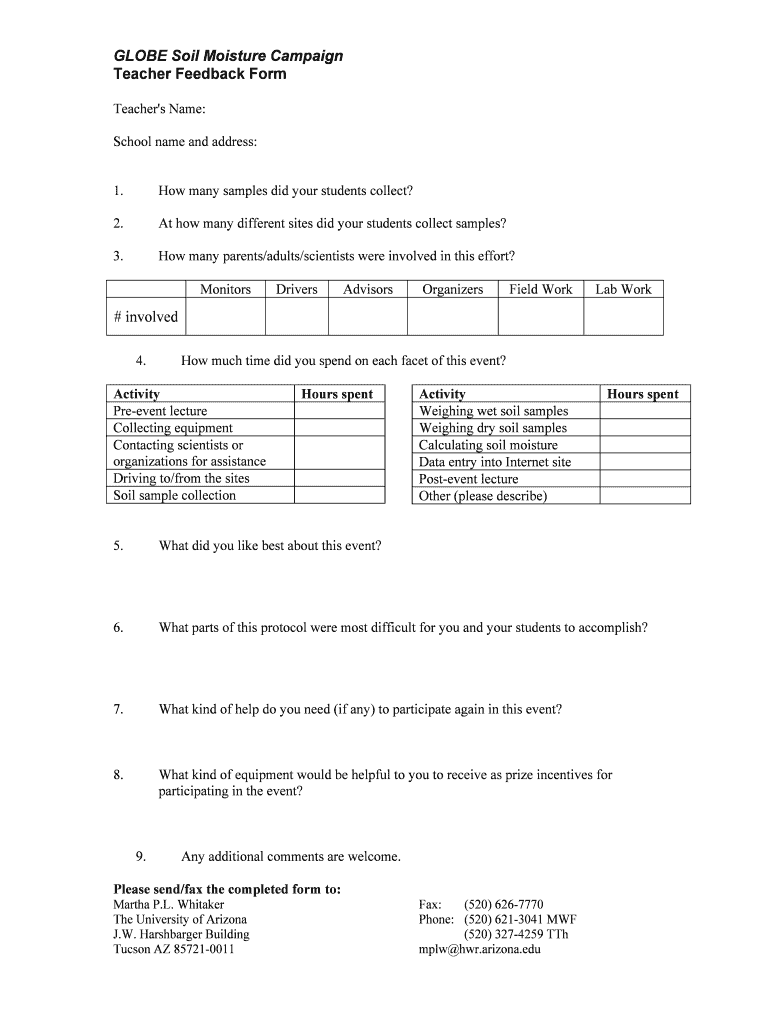 GLOBE Soil Moisture Campaign
Teacher Feedback Form

Teacher's Name:

School name and address:

1. How many samples did your students collect?

2. At how many different sites did your students collect samples?

3. How many parents/adults/scientists were involved in this effort?

| | Monitors | Drivers | Advisors | Organizers | Field Work | Lab Work |
|---|---|---|---|---|---|---|
| # involved | | | | | | |

4. How much time did you spend on each facet of this event?

| Activity | Hours spent |
|---|---|
| Pre-event lecture | |
| Collecting equipment | |
| Contacting scientists or organizations for assistance | |
| Driving to/from the sites | |
| Soil sample collection | |

| Activity | Hours spent |
|---|---|
| Weighing wet soil samples | |
| Weighing dry soil samples | |
| Calculating soil moisture | |
| Data entry into Internet site | |
| Post-event lecture | |
| Other (please describe) | |

5. What did you like best about this event?

6. What parts of this protocol were most difficult for you and your students to accomplish?

7. What kind of help do you need (if any) to participate again in this event?

8. What kind of equipment would be helpful to you to receive as prize incentives for participating in the event?

9. Any additional comments are welcome.

Please send/fax the completed form to:
Martha P.L. Whitaker
The University of Arizona
J.W. Harshbarger Building
Tucson AZ 85721-0011

Fax: (520) 626-7770
Phone: (520) 621-3041 MWF
(520) 327-4259 TTh
mplw@hwr.arizona.edu